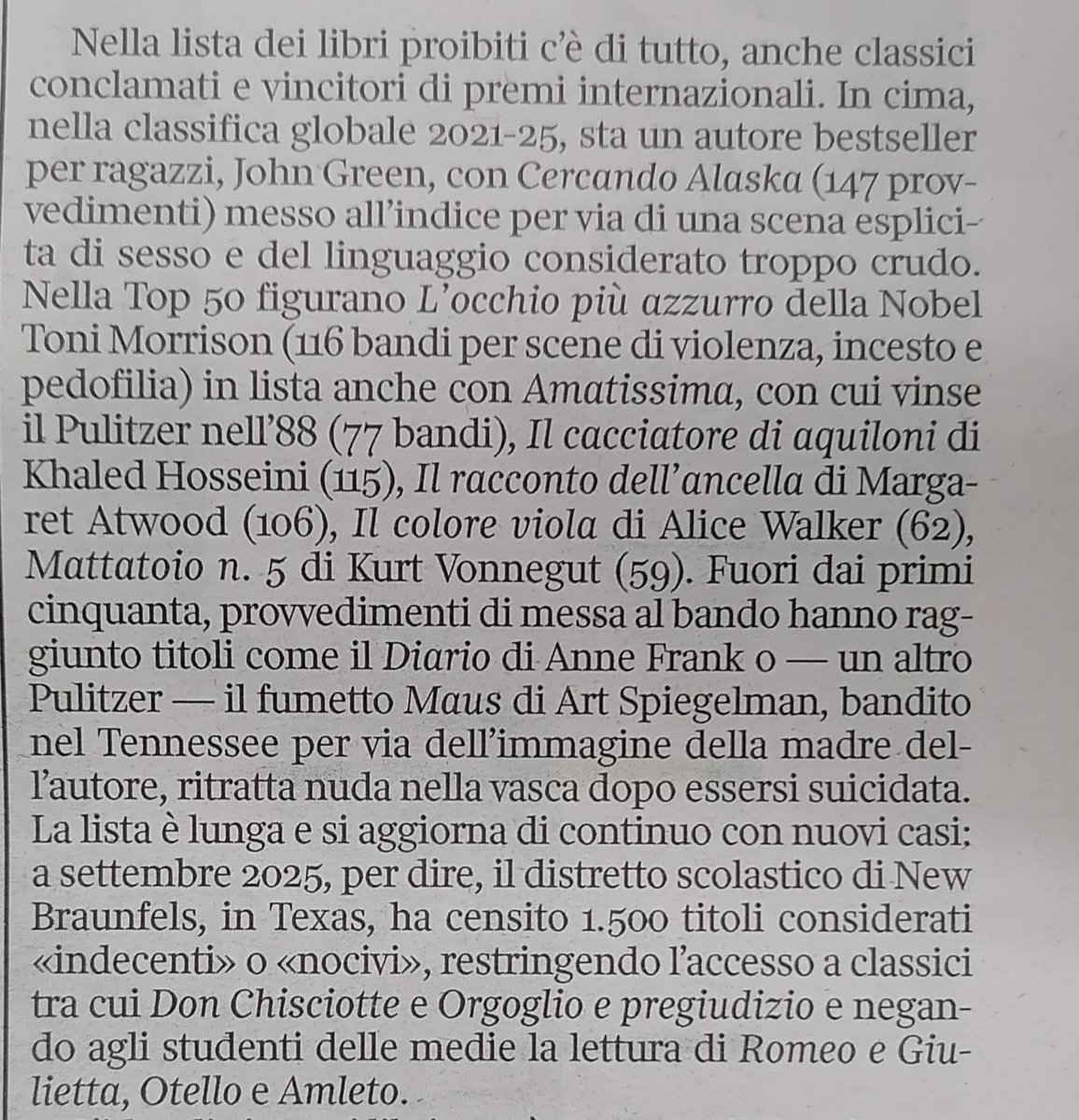 Nella lista dei libri proibiti c'è di tutto, anche classici conclamati e vincitori di premi internazionali. In cima, nella classifica globale 2021-25, sta un autore bestseller per ragazzi, John Green, con Cercando Alaska (147 provvedimenti) messo all'indice per via di una scena esplicita di sesso e del linguaggio considerato troppo crudo. Nella Top 50 figurano L'occhio più azzurro della Nobel Toni Morrison (116 bandi per scene di violenza, incesto e pedofilia) in lista anche con Amatissima, con cui vinse il Pulitzer nell'88 (77 bandi), Il cacciatore di aquiloni di Khaled Hosseini (115), Il racconto dell'ancella di Margaret Atwood (106), Il colore viola di Alice Walker (62), Mattatoio n. 5 di Kurt Vonnegut (59). Fuori dai primi cinquanta, provvedimenti di messa al bando hanno raggiunto titoli come il Diario di Anne Frank o — un altro Pulitzer — il fumetto Maus di Art Spiegelman, bandito nel Tennessee per via dell'immagine della madre dell'autore, ritratta nuda nella vasca dopo essersi suicidata. La lista è lunga e si aggiorna di continuo con nuovi casi: a settembre 2025, per dire, il distretto scolastico di New Braunfels, in Texas, ha censito 1.500 titoli considerati «indecenti» o «nocivi», restringendo l'accesso a classici tra cui Don Chisciotte e Orgoglio e pregiudizio e negando agli studenti delle medie la lettura di Romeo e Giulietta, Otello e Amleto.